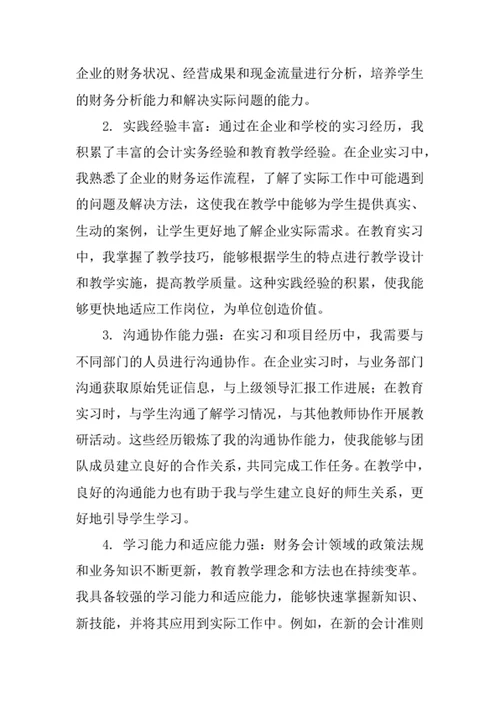 企业的财务状况、经营成果和现金流量进行分析，培养学生的财务分析能力和解决实际问题的能力。

2. 实践经验丰富：通过在企业和学校的实习经历，我积累了丰富的会计实务经验和教育教学经验。在企业实习中，我熟悉了企业的财务运作流程，了解了实际工作中可能遇到的问题及解决方法，这使我在教学中能够为学生提供真实、生动的案例，让学生更好地了解企业实际需求。在教育实习中，我掌握了教学技巧，能够根据学生的特点进行教学设计和教学实施，提高教学质量。这种实践经验的积累，使我能够更快地适应工作岗位，为单位创造价值。

3. 沟通协作能力强：在实习和项目经历中，我需要与不同部门的人员进行沟通协作。在企业实习时，与业务部门沟通获取原始凭证信息，与上级领导汇报工作进展；在教育实习时，与学生沟通了解学习情况，与其他教师协作开展教研活动。这些经历锻炼了我的沟通协作能力，使我能够与团队成员建立良好的合作关系，共同完成工作任务。在教学中，良好的沟通能力也有助于我与学生建立良好的师生关系，更好地引导学生学习。

4. 学习能力和适应能力强：财务会计领域的政策法规和业务知识不断更新，教育教学理念和方法也在持续变革。我具备较强的学习能力和适应能力，能够快速掌握新知识、新技能，并将其应用到实际工作中。例如，在新的会计准则